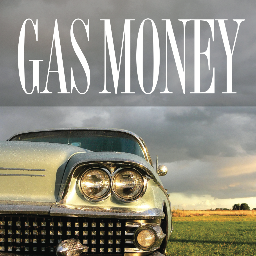 GAS MONEY